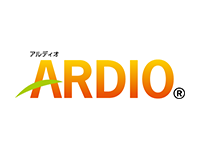 アルディオ
ARDIO®